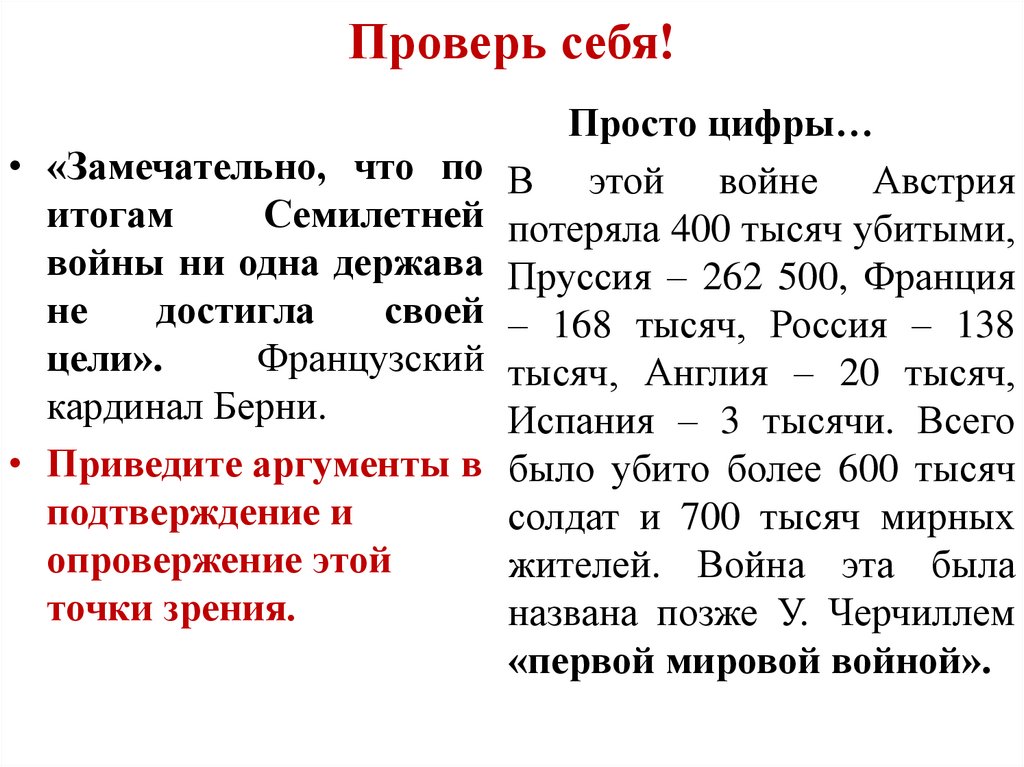 Проверь себя!

• «Замечательно, что по итогам Семилетней войны ни одна держава не достигла своей цели». Французский кардинал Берни.

• Приведите аргументы в подтверждение и опровержение этой точки зрения.

Просто цифры…

В этой войне Австрия потеряла 400 тысяч убитыми, Пруссия – 262 500, Франция – 168 тысяч, Россия – 138 тысяч, Англия – 20 тысяч, Испания – 3 тысячи. Всего было убито более 600 тысяч солдат и 700 тысяч мирных жителей. Война эта была названа позже У. Черчиллем «первой мировой войной».